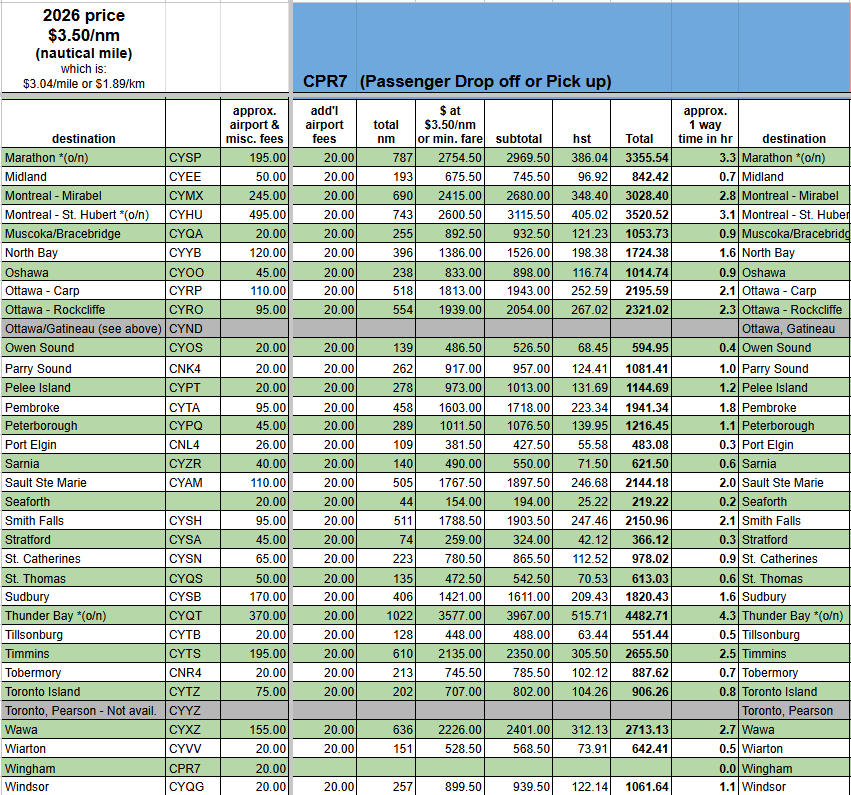 2026 price
$3.50/nm
(nautical mile)
which is:
$3.04/mile or $1.89/km

CPR7 (Passenger Drop off or Pick up)

| destination | | approx. airport & misc. fees | add'l airport fees | total nm | $ at $3.50/nm or min. fare | subtotal | hst | Total | approx. 1 way time in hr | destination |
|---|---|---|---|---|---|---|---|---|---|---|
| Marathon *(o/n) | CYSP | 195.00 | 20.00 | 787 | 2754.50 | 2969.50 | 386.04 | 3355.54 | 3.3 | Marathon *(o/n) |
| Midland | CYEE | 50.00 | 20.00 | 193 | 675.50 | 745.50 | 96.92 | 842.42 | 0.7 | Midland |
| Montreal - Mirabel | CYMX | 245.00 | 20.00 | 690 | 2415.00 | 2680.00 | 348.40 | 3028.40 | 2.8 | Montreal - Mirabel |
| Montreal - St. Hubert *(o/n) | CYHU | 495.00 | 20.00 | 743 | 2600.50 | 3115.50 | 405.02 | 3520.52 | 3.1 | Montreal - St. Huber |
| Muscoka/Bracebridge | CYQA | 20.00 | 20.00 | 255 | 892.50 | 932.50 | 121.23 | 1053.73 | 0.9 | Muscoka/Bracebridg |
| North Bay | CYYB | 120.00 | 20.00 | 396 | 1386.00 | 1526.00 | 198.38 | 1724.38 | 1.6 | North Bay |
| Oshawa | CYOO | 45.00 | 20.00 | 238 | 833.00 | 898.00 | 116.74 | 1014.74 | 0.9 | Oshawa |
| Ottawa - Carp | CYRP | 110.00 | 20.00 | 518 | 1813.00 | 1943.00 | 252.59 | 2195.59 | 2.1 | Ottawa - Carp |
| Ottawa - Rockcliffe | CYRO | 95.00 | 20.00 | 554 | 1939.00 | 2054.00 | 267.02 | 2321.02 | 2.3 | Ottawa - Rockcliffe |
| Ottawa/Gatineau (see above) | CYND | | | | | | | | | Ottawa, Gatineau |
| Owen Sound | CYOS | 20.00 | 20.00 | 139 | 486.50 | 526.50 | 68.45 | 594.95 | 0.4 | Owen Sound |
| Parry Sound | CNK4 | 20.00 | 20.00 | 262 | 917.00 | 957.00 | 124.41 | 1081.41 | 1.0 | Parry Sound |
| Pelee Island | CYPT | 20.00 | 20.00 | 278 | 973.00 | 1013.00 | 131.69 | 1144.69 | 1.2 | Pelee Island |
| Pembroke | CYTA | 95.00 | 20.00 | 458 | 1603.00 | 1718.00 | 223.34 | 1941.34 | 1.8 | Pembroke |
| Peterborough | CYPQ | 45.00 | 20.00 | 289 | 1011.50 | 1076.50 | 139.95 | 1216.45 | 1.1 | Peterborough |
| Port Elgin | CNL4 | 26.00 | 20.00 | 109 | 381.50 | 427.50 | 55.58 | 483.08 | 0.3 | Port Elgin |
| Sarnia | CYZR | 40.00 | 20.00 | 140 | 490.00 | 550.00 | 71.50 | 621.50 | 0.6 | Sarnia |
| Sault Ste Marie | CYAM | 110.00 | 20.00 | 505 | 1767.50 | 1897.50 | 246.68 | 2144.18 | 2.0 | Sault Ste Marie |
| Seaforth | | 20.00 | 20.00 | 44 | 154.00 | 194.00 | 25.22 | 219.22 | 0.2 | Seaforth |
| Smith Falls | CYSH | 95.00 | 20.00 | 511 | 1788.50 | 1903.50 | 247.46 | 2150.96 | 2.1 | Smith Falls |
| Stratford | CYSA | 45.00 | 20.00 | 74 | 259.00 | 324.00 | 42.12 | 366.12 | 0.3 | Stratford |
| St. Catherines | CYSN | 65.00 | 20.00 | 223 | 780.50 | 865.50 | 112.52 | 978.02 | 0.9 | St. Catherines |
| St. Thomas | CYQS | 50.00 | 20.00 | 135 | 472.50 | 542.50 | 70.53 | 613.03 | 0.6 | St. Thomas |
| Sudbury | CYSB | 170.00 | 20.00 | 406 | 1421.00 | 1611.00 | 209.43 | 1820.43 | 1.6 | Sudbury |
| Thunder Bay *(o/n) | CYQT | 370.00 | 20.00 | 1022 | 3577.00 | 3967.00 | 515.71 | 4482.71 | 4.3 | Thunder Bay *(o/n) |
| Tillsonburg | CYTB | 20.00 | 20.00 | 128 | 448.00 | 488.00 | 63.44 | 551.44 | 0.5 | Tillsonburg |
| Timmins | CYTS | 195.00 | 20.00 | 610 | 2135.00 | 2350.00 | 305.50 | 2655.50 | 2.5 | Timmins |
| Tobermory | CNR4 | 20.00 | 20.00 | 213 | 745.50 | 785.50 | 102.12 | 887.62 | 0.7 | Tobermory |
| Toronto Island | CYTZ | 75.00 | 20.00 | 202 | 707.00 | 802.00 | 104.26 | 906.26 | 0.8 | Toronto Island |
| Toronto, Pearson - Not avail. | CYYZ | | | | | | | | | Toronto, Pearson |
| Wawa | CYXZ | 155.00 | 20.00 | 636 | 2226.00 | 2401.00 | 312.13 | 2713.13 | 2.7 | Wawa |
| Wiarton | CYVV | 20.00 | 20.00 | 151 | 528.50 | 568.50 | 73.91 | 642.41 | 0.5 | Wiarton |
| Wingham | CPR7 | 20.00 | | | | | | | 0.0 | Wingham |
| Windsor | CYQG | 20.00 | 20.00 | 257 | 899.50 | 939.50 | 122.14 | 1061.64 | 1.1 | Windsor |